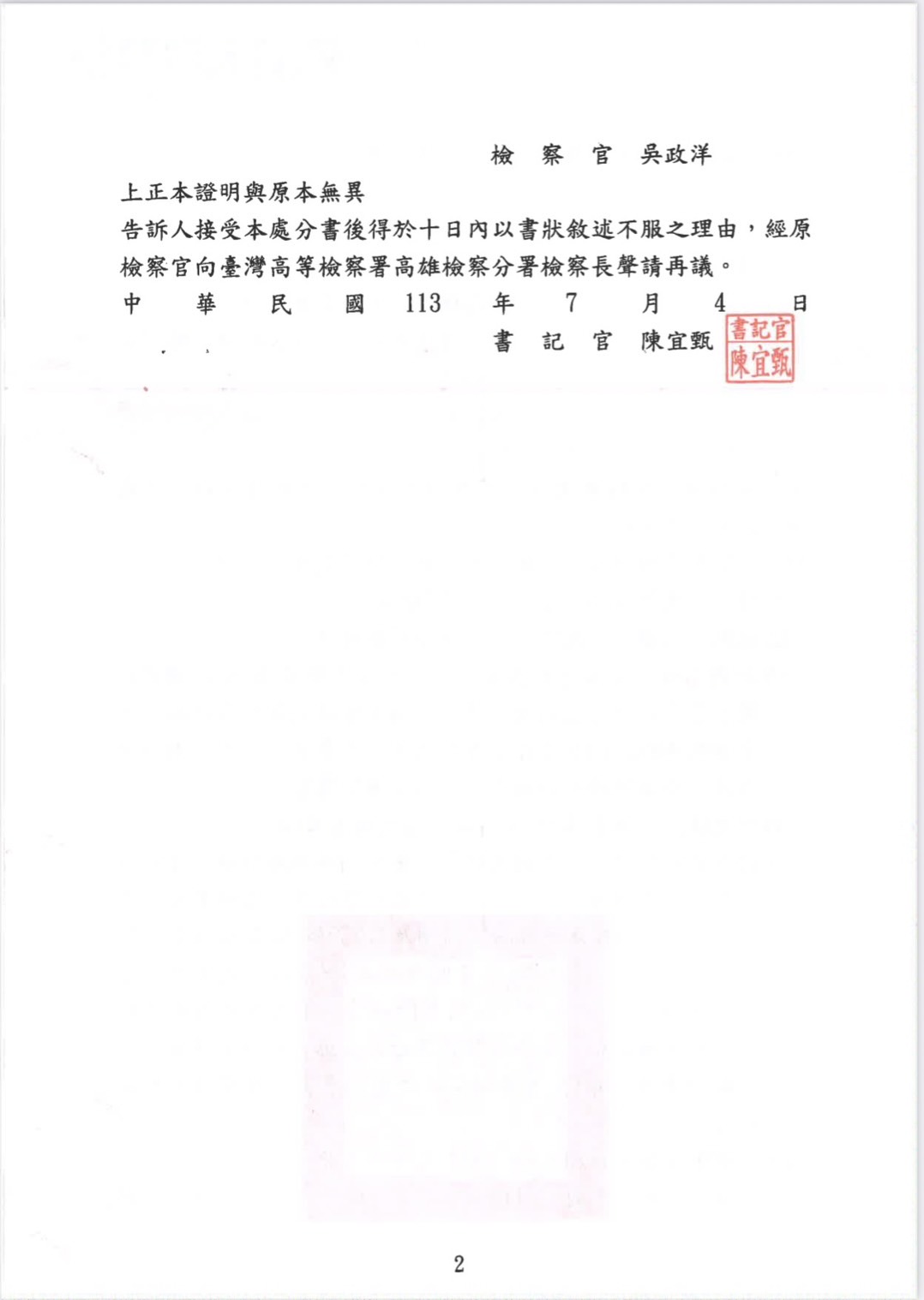 檢　察　官　吳政洋

上正本證明與原本無異
告訴人接受本處分書後得於十日內以書狀敘述不服之理由，經原檢察官向臺灣高等檢察署高雄檢察分署檢察長聲請再議。

中　華　民　國　113　年　7　月　4　日

書　記　官　陳宜甄

書記官
陳宜甄

2